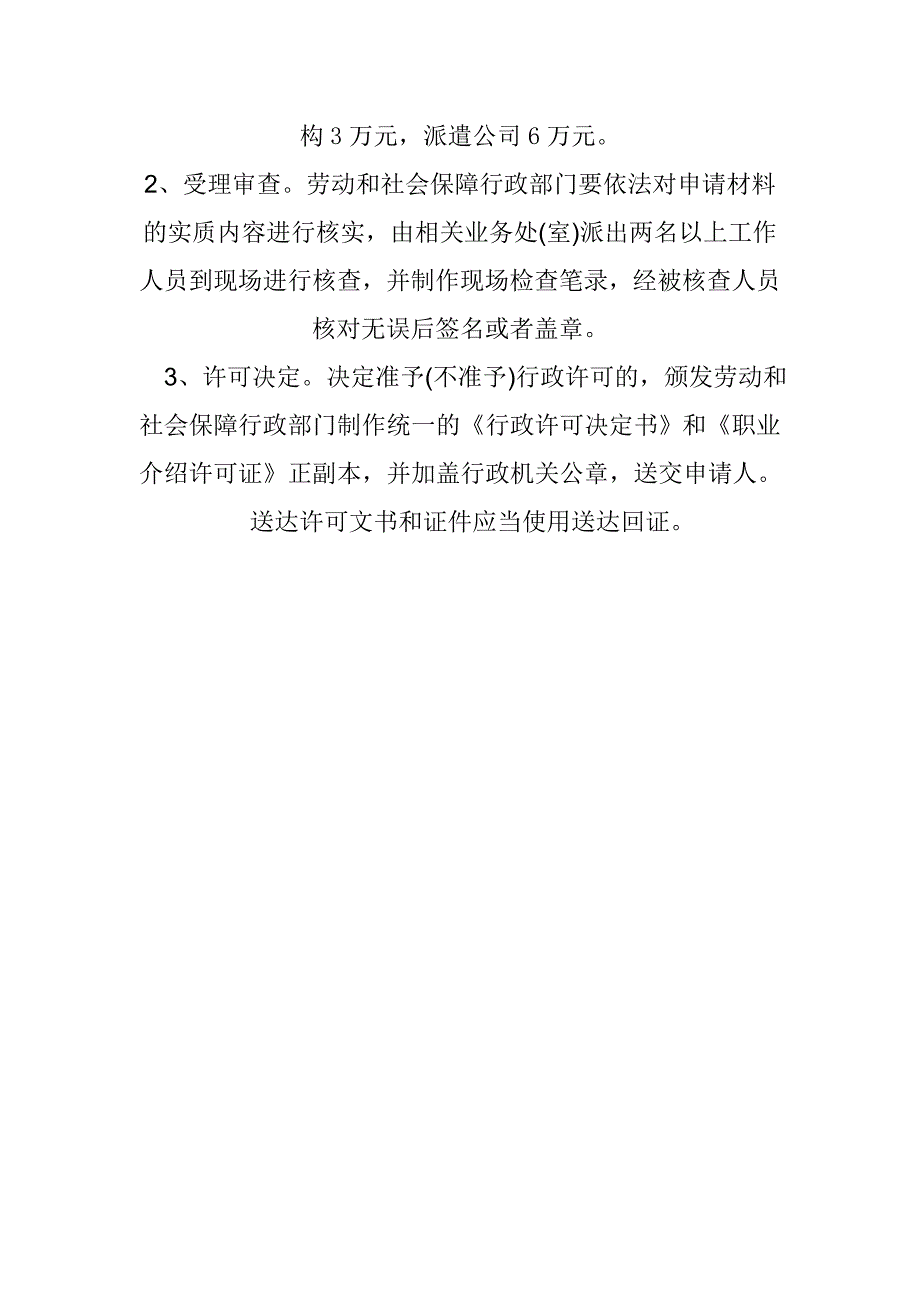 构 3 万元，派遣公司 6 万元。

2、受理审查。劳动和社会保障行政部门要依法对申请材料的实质内容进行核实，由相关业务处(室)派出两名以上工作人员到现场进行核查，并制作现场检查笔录，经被核查人员核对无误后签名或者盖章。

3、许可决定。决定准予(不准予)行政许可的，颁发劳动和社会保障行政部门制作统一的《行政许可决定书》和《职业介绍许可证》正副本，并加盖行政机关公章，送交申请人。送达许可文书和证件应当使用送达回证。